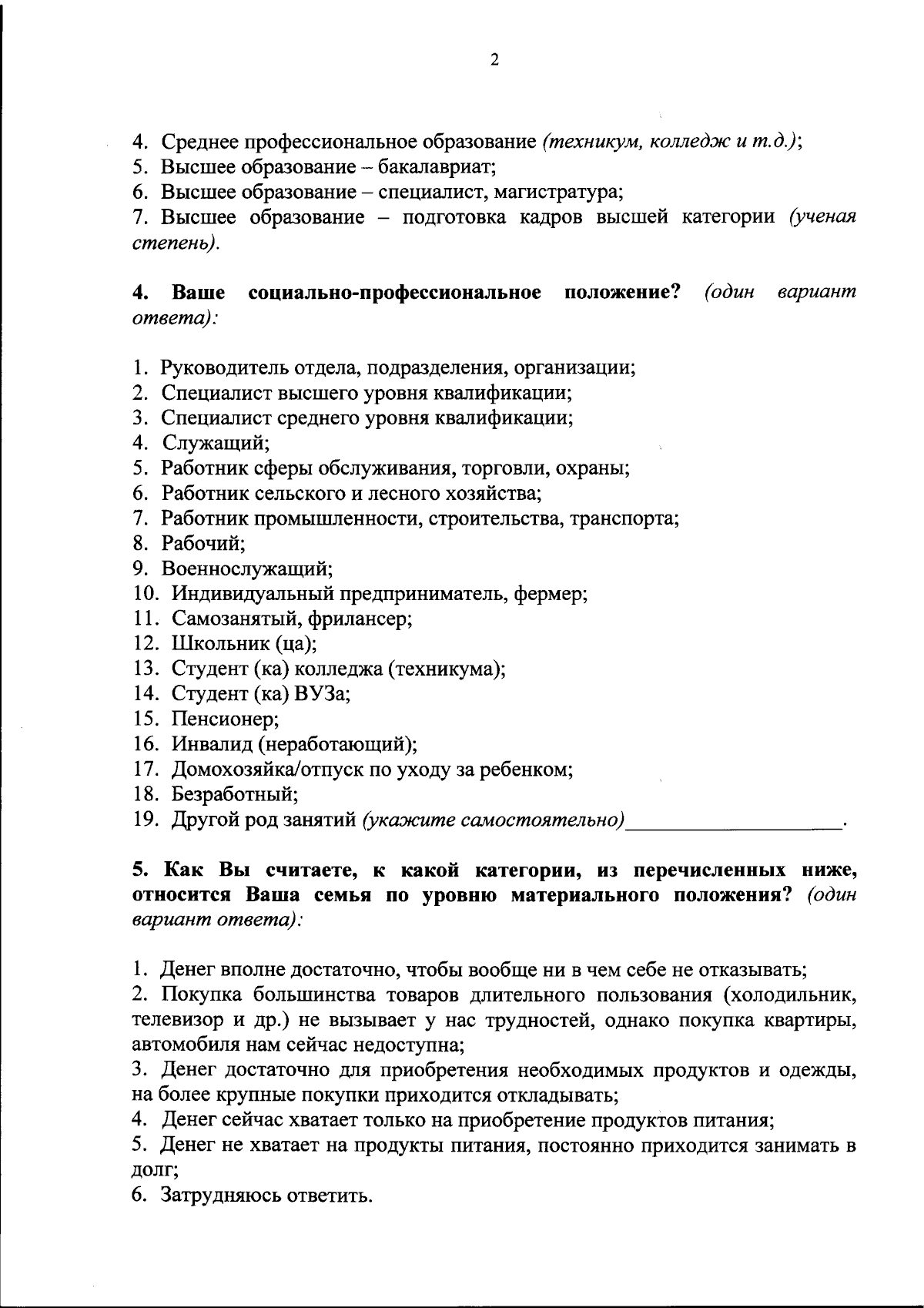 2

4. Среднее профессиональное образование (техникум, колледж и т.д.);
5. Высшее образование – бакалавриат;
6. Высшее образование – специалист, магистратура;
7. Высшее образование – подготовка кадров высшей категории (ученая степень).

4. Ваше социально-профессиональное положение? (один вариант ответа):

1. Руководитель отдела, подразделения, организации;
2. Специалист высшего уровня квалификации;
3. Специалист среднего уровня квалификации;
4. Служащий;
5. Работник сферы обслуживания, торговли, охраны;
6. Работник сельского и лесного хозяйства;
7. Работник промышленности, строительства, транспорта;
8. Рабочий;
9. Военнослужащий;
10. Индивидуальный предприниматель, фермер;
11. Самозанятый, фрилансер;
12. Школьник (ца);
13. Студент (ка) колледжа (техникума);
14. Студент (ка) ВУЗа;
15. Пенсионер;
16. Инвалид (неработающий);
17. Домохозяйка/отпуск по уходу за ребенком;
18. Безработный;
19. Другой род занятий (укажите самостоятельно)____.

5. Как Вы считаете, к какой категории, из перечисленных ниже, относится Ваша семья по уровню материального положения? (один вариант ответа):

1. Денег вполне достаточно, чтобы вообще ни в чем себе не отказывать;
2. Покупка большинства товаров длительного пользования (холодильник, телевизор и др.) не вызывает у нас трудностей, однако покупка квартиры, автомобиля нам сейчас недоступна;
3. Денег достаточно для приобретения необходимых продуктов и одежды, на более крупные покупки приходится откладывать;
4. Денег сейчас хватает только на приобретение продуктов питания;
5. Денег не хватает на продукты питания, постоянно приходится занимать в долг;
6. Затрудняюсь ответить.